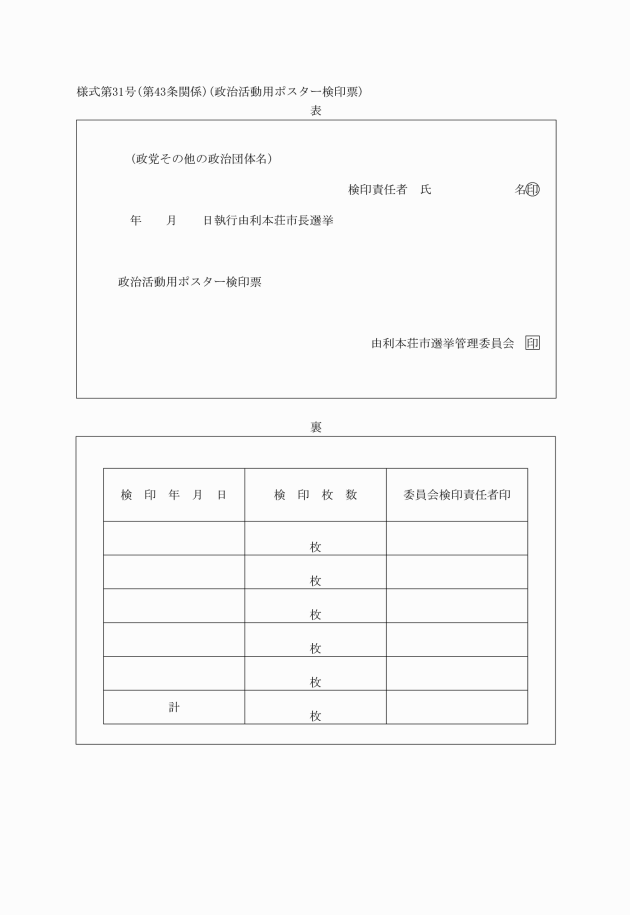 様式第31号(第43条関係)(政治活動用ポスター検印票)

表

(政党その他の政治団体名)

検印責任者　氏　　　　　名印

年　　月　　日執行由利本荘市長選挙

政治活動用ポスター検印票

由利本荘市選挙管理委員会　印

裏

| 検　印　年　月　日 | 検　印　枚　数 | 委員会検印責任者印 |
|---|---|---|
| | 枚 | |
| | 枚 | |
| | 枚 | |
| | 枚 | |
| | 枚 | |
| 計 | 枚 | |